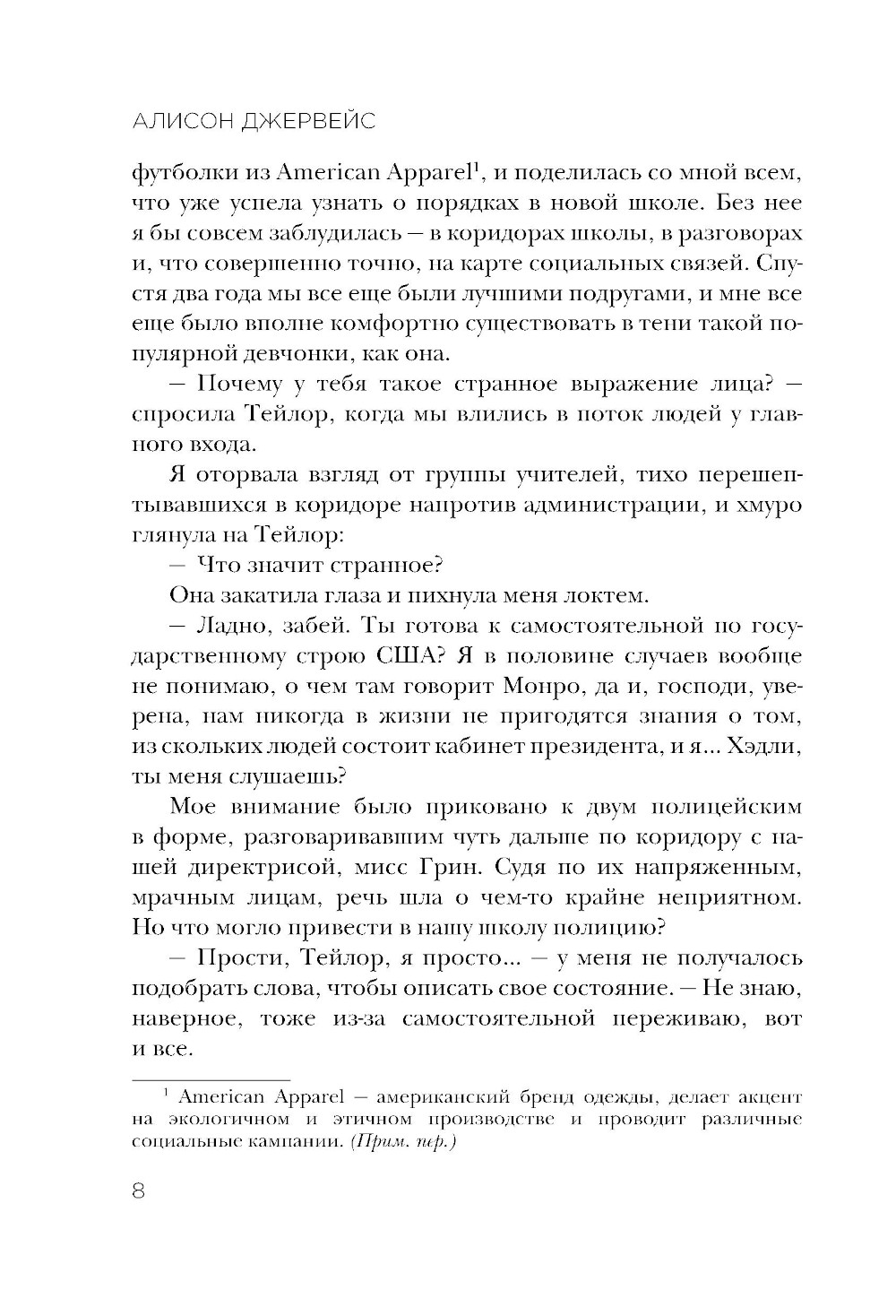 АЛИСОН ДЖЕРВЕЙС

футболки из American Apparel$^1$, и поделилась со мной всем, что уже успела узнать о порядках в новой школе. Без нее я бы совсем заблудилась — в коридорах школы, в разговорах и, что совершенно точно, на карте социальных связей. Спустя два года мы все еще были лучшими подругами, и мне все еще было вполне комфортно существовать в тени такой популярной девчонки, как она.

— Почему у тебя такое странное выражение лица? — спросила Тейлор, когда мы влились в поток людей у главного входа.

Я оторвала взгляд от группы учителей, тихо перешептывавшихся в коридоре напротив администрации, и хмуро глянула на Тейлор:

— Что значит странное?

Она закатила глаза и пихнула меня локтем.

— Ладно, забей. Ты готова к самостоятельной по государственному строю США? Я в половине случаев вообще не понимаю, о чем там говорит Монро, да и, господи, уверена, нам никогда в жизни не пригодятся знания о том, из скольких людей состоит кабинет президента, и я... Хэдли, ты меня слушаешь?

Мое внимание было приковано к двум полицейским в форме, разговаривавшим чуть дальше по коридору с нашей директрисой, мисс Грин. Судя по их напряженным, мрачным лицам, речь шла о чем-то крайне неприятном. Но что могло привести в нашу школу полицию?

— Прости, Тейлор, я просто... — у меня не получалось подобрать слова, чтобы описать свое состояние. — Не знаю, наверное, тоже из-за самостоятельной переживаю, вот и все.

$^1$ American Apparel — американский бренд одежды, делает акцент на экологичном и этичном производстве и проводит различные социальные кампании. (Прим. пер.)

8